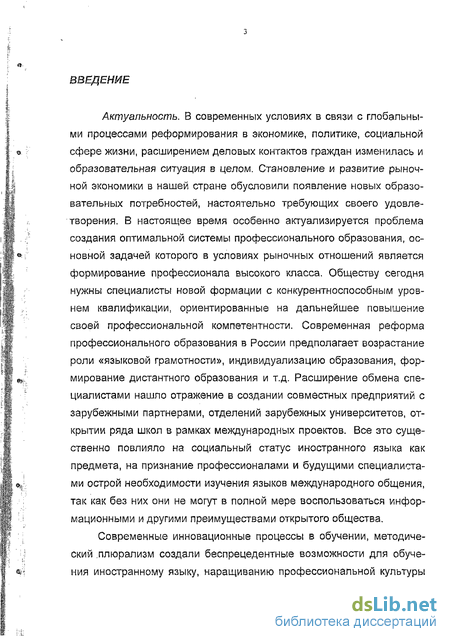 3

ВВЕДЕНИЕ

Актуальность. В современных условиях в связи с глобальными процессами реформирования в экономике, политике, социальной сфере жизни, расширением деловых контактов граждан изменилась и образовательная ситуация в целом. Становление и развитие рыночной экономики в нашей стране обусловили появление новых образовательных потребностей, настоятельно требующих своего удовлетворения. В настоящее время особенно актуализируется проблема создания оптимальной системы профессионального образования, основной задачей которого в условиях рыночных отношений является формирование профессионала высокого класса. Обществу сегодня нужны специалисты новой формации с конкурентноспособным уровнем квалификации, ориентированные на дальнейшее повышение своей профессиональной компетентности. Современная реформа профессионального образования в России предполагает возрастание роли «языковой грамотности», индивидуализацию образования, формирование дистантного образования и т.д. Расширение обмена специалистами нашло отражение в создании совместных предприятий с зарубежными партнерами, отделений зарубежных университетов, открытии ряда школ в рамках международных проектов. Все это существенно повлияло на социальный статус иностранного языка как предмета, на признание профессионалами и будущими специалистами острой необходимости изучения языков международного общения, так как без них они не могут в полной мере воспользоваться информационными и другими преимуществами открытого общества.

Современные инновационные процессы в обучении, методический плюрализм создали беспрецедентные возможности для обучения иностранному языку, наращиванию профессиональной культуры

dsLib.net
библиотека диссертаций